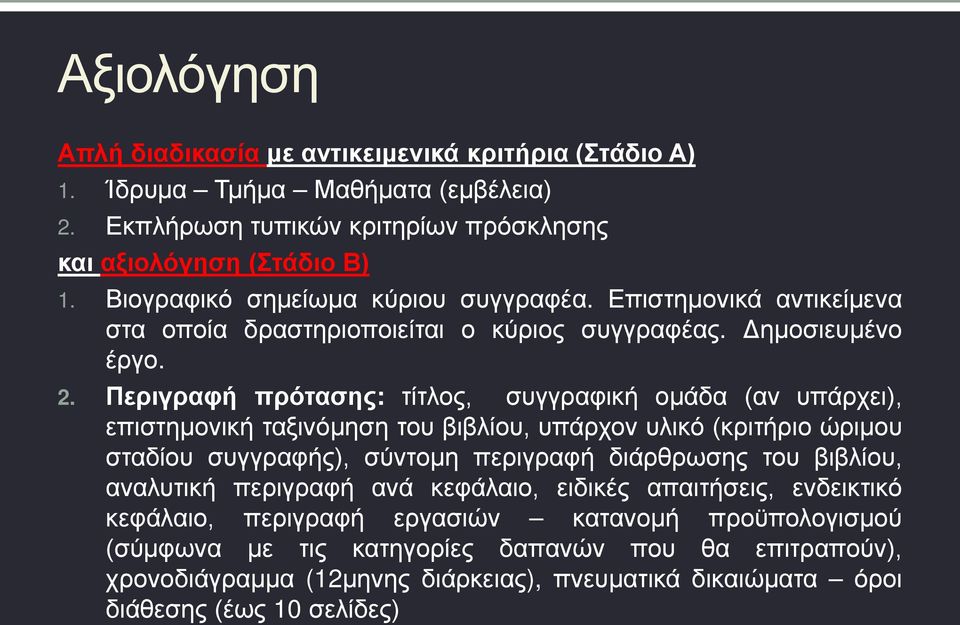 Αξιολόγηση

Απλή διαδικασία με αντικειμενικά κριτήρια (Στάδιο Α)

1. Ίδρυμα – Τμήμα – Μαθήματα (εμβέλεια)
2. Εκπλήρωση τυπικών κριτηρίων πρόσκλησης

και αξιολόγηση (Στάδιο Β)

1. Βιογραφικό σημείωμα κύριου συγγραφέα. Επιστημονικά αντικείμενα στα οποία δραστηριοποιείται ο κύριος συγγραφέας. Δημοσιευμένο έργο.
2. Περιγραφή πρότασης: τίτλος, συγγραφική ομάδα (αν υπάρχει), επιστημονική ταξινόμηση του βιβλίου, υπάρχον υλικό (κριτήριο ώριμου σταδίου συγγραφής), σύντομη περιγραφή διάρθρωσης του βιβλίου, αναλυτική περιγραφή ανά κεφάλαιο, ειδικές απαιτήσεις, ενδεικτικό κεφάλαιο, περιγραφή εργασιών – κατανομή προϋπολογισμού (σύμφωνα με τις κατηγορίες δαπανών που θα επιτραπούν), χρονοδιάγραμμα (12μηνης διάρκειας), πνευματικά δικαιώματα – όροι διάθεσης (έως 10 σελίδες)